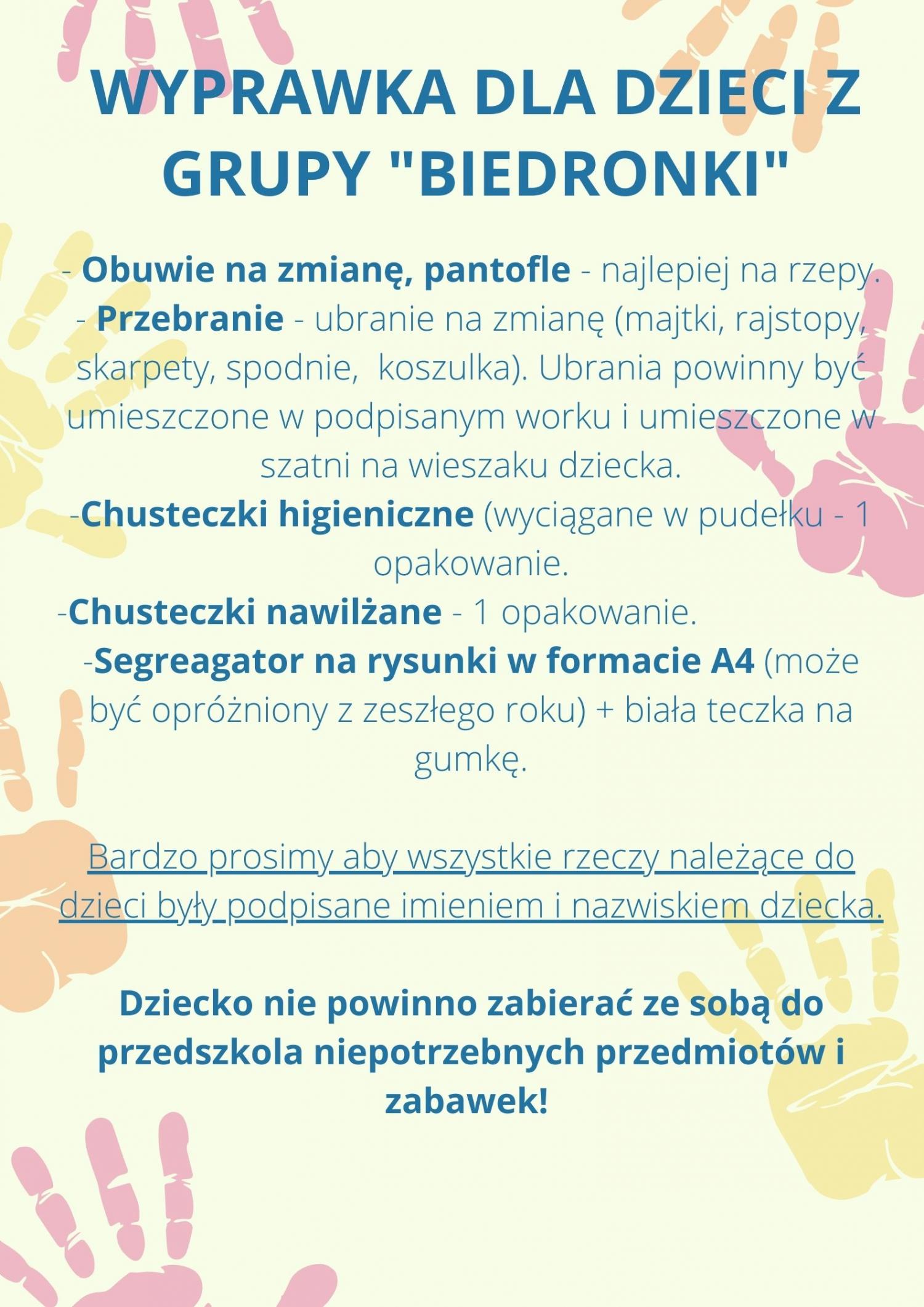 WYPRAWKA DLA DZIECI Z GRUPY "BIEDRONKI"

- Obuwie na zmianę, pantofle - najlepiej na rzepy.
- Przebranie - ubranie na zmianę (majtki, rajstopy, skarpety, spodnie, koszulka). Ubrania powinny być umieszczone w podpisanym worku i umieszczone w szatni na wieszaku dziecka.
-Chusteczki higieniczne (wyciągane w pudełku - 1 opakowanie.
-Chusteczki nawilżane - 1 opakowanie.
-Segreagator na rysunki w formacie A4 (może być opróżniony z zeszłego roku) + biała teczka na gumkę.

Bardzo prosimy aby wszystkie rzeczy należące do dzieci były podpisane imieniem i nazwiskiem dziecka.

Dziecko nie powinno zabierać ze sobą do przedszkola niepotrzebnych przedmiotów i zabawek!